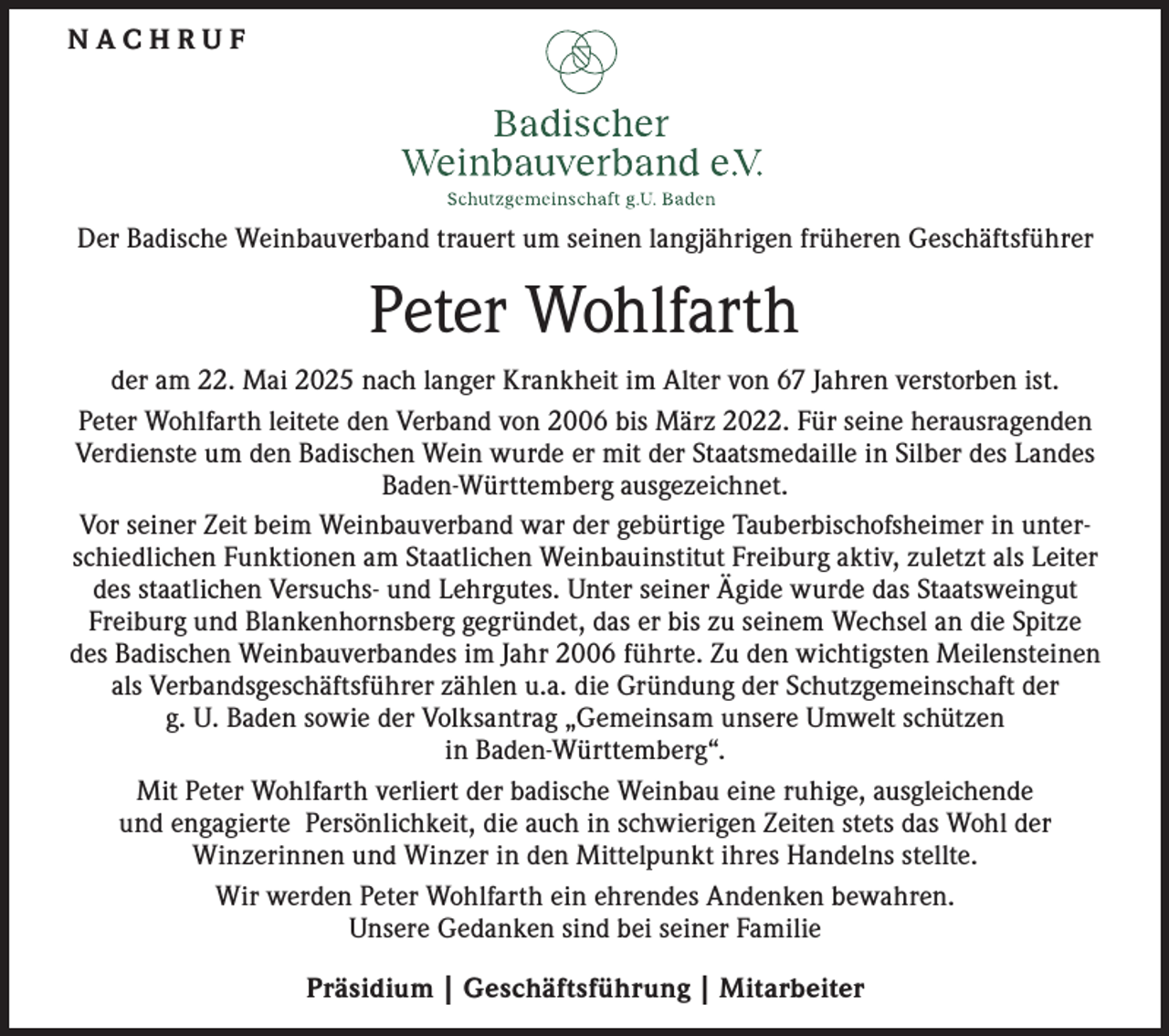 NACHRUF

Badischer Weinbauverband e.V.
Schutzgemeinschaft g.U. Baden

Der Badische Weinbauverband trauert um seinen langjährigen früheren Geschäftsführer

Peter Wohlfarth

der am 22. Mai 2025 nach langer Krankheit im Alter von 67 Jahren verstorben ist.

Peter Wohlfarth leitete den Verband von 2006 bis März 2022. Für seine herausragenden Verdienste um den Badischen Wein wurde er mit der Staatsmedaille in Silber des Landes Baden-Württemberg ausgezeichnet.

Vor seiner Zeit beim Weinbauverband war der gebürtige Tauberbischofsheimer in unterschiedlichen Funktionen am Staatlichen Weinbauinstitut Freiburg aktiv, zuletzt als Leiter des staatlichen Versuchs- und Lehrgutes. Unter seiner Ägide wurde das Staatsweingut Freiburg und Blankenhornsberg gegründet, das er bis zu seinem Wechsel an die Spitze des Badischen Weinbauverbandes im Jahr 2006 führte. Zu den wichtigsten Meilensteinen als Verbandsgeschäftsführer zählen u.a. die Gründung der Schutzgemeinschaft der g. U. Baden sowie der Volksantrag „Gemeinsam unsere Umwelt schützen in Baden-Württemberg“.

Mit Peter Wohlfarth verliert der badische Weinbau eine ruhige, ausgleichende und engagierte Persönlichkeit, die auch in schwierigen Zeiten stets das Wohl der Winzerinnen und Winzer in den Mittelpunkt ihres Handelns stellte.

Wir werden Peter Wohlfarth ein ehrendes Andenken bewahren.
Unsere Gedanken sind bei seiner Familie

Präsidium | Geschäftsführung | Mitarbeiter